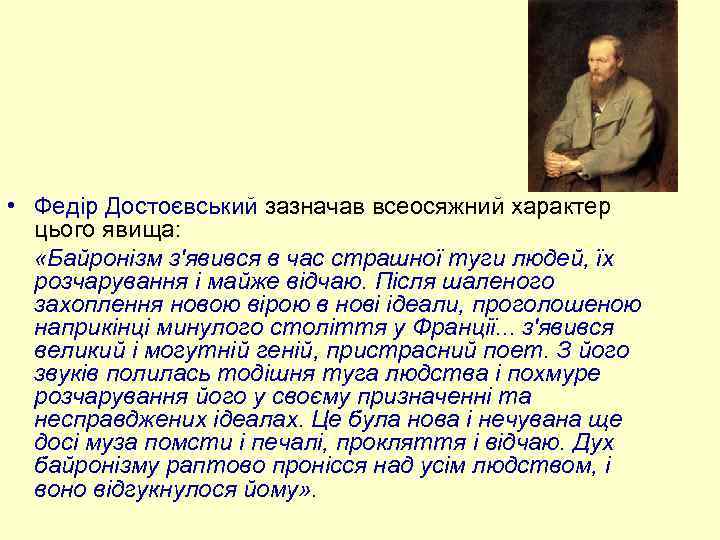 • Федір Достоєвський зазначав всеосяжний характер цього явища:

«Байронізм з'явився в час страшної туги людей, їх розчарування і майже відчаю. Після шаленого захоплення новою вірою в нові ідеали, проголошеною наприкінці минулого століття у Франції... з'явився великий і могутній геній, пристрасний поет. З його звуків полилась тодішня туга людства і похмуре розчарування його у своєму призначенні та несправджених ідеалах. Це була нова і нечувана ще досі муза помсти і печалі, прокляття і відчаю. Дух байронізму раптово пронісся над усім людством, і воно відгукнулося йому».